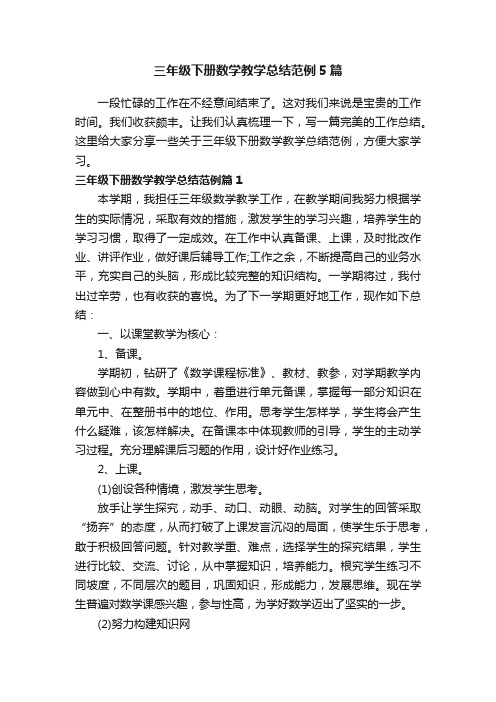 三年级下册数学教学总结范例5篇

一段忙碌的工作在不经意间结束了。这对我们来说是宝贵的工作时间。我们收获颇丰。让我们认真梳理一下，写一篇完美的工作总结。这里给大家分享一些关于三年级下册数学教学总结范例，方便大家学习。

三年级下册数学教学总结范例篇1

本学期，我担任三年级数学教学工作，在教学期间我努力根据学生的实际情况，采取有效的措施，激发学生的学习兴趣，培养学生的学习习惯，取得了一定成效。在工作中认真备课、上课，及时批改作业、讲评作业，做好课后辅导工作;工作之余，不断提高自己的业务水平，充实自己的头脑，形成比较完整的知识结构。一学期将过，我付出过辛劳，也有收获的喜悦。为了下一学期更好地工作，现作如下总结：

一、以课堂教学为核心：

1、备课。

学期初，钻研了《数学课程标准》、教材、教参，对学期教学内容做到心中有数。学期中，着重进行单元备课，掌握每一部分知识在单元中、在整册书中的地位、作用。思考学生怎样学，学生将会产生什么疑难，该怎样解决。在备课本中体现教师的引导，学生的主动学习过程。充分理解课后习题的作用，设计好作业练习。

2、上课。

(1)创设各种情境，激发学生思考。

放手让学生探究，动手、动口、动眼、动脑。对学生的回答采取“扬弃”的态度，从而打破了上课发言沉闷的局面，使学生乐于思考，敢于积极回答问题。针对教学重、难点，选择学生的探究结果，学生进行比较、交流、讨论，从中掌握知识，培养能力。根究学生练习不同坡度，不同层次的题目，巩固知识，形成能力，发展思维。现在学生普遍对数学课感兴趣，参与性高，为学好数学迈出了坚实的一步。

(2)努力构建知识网